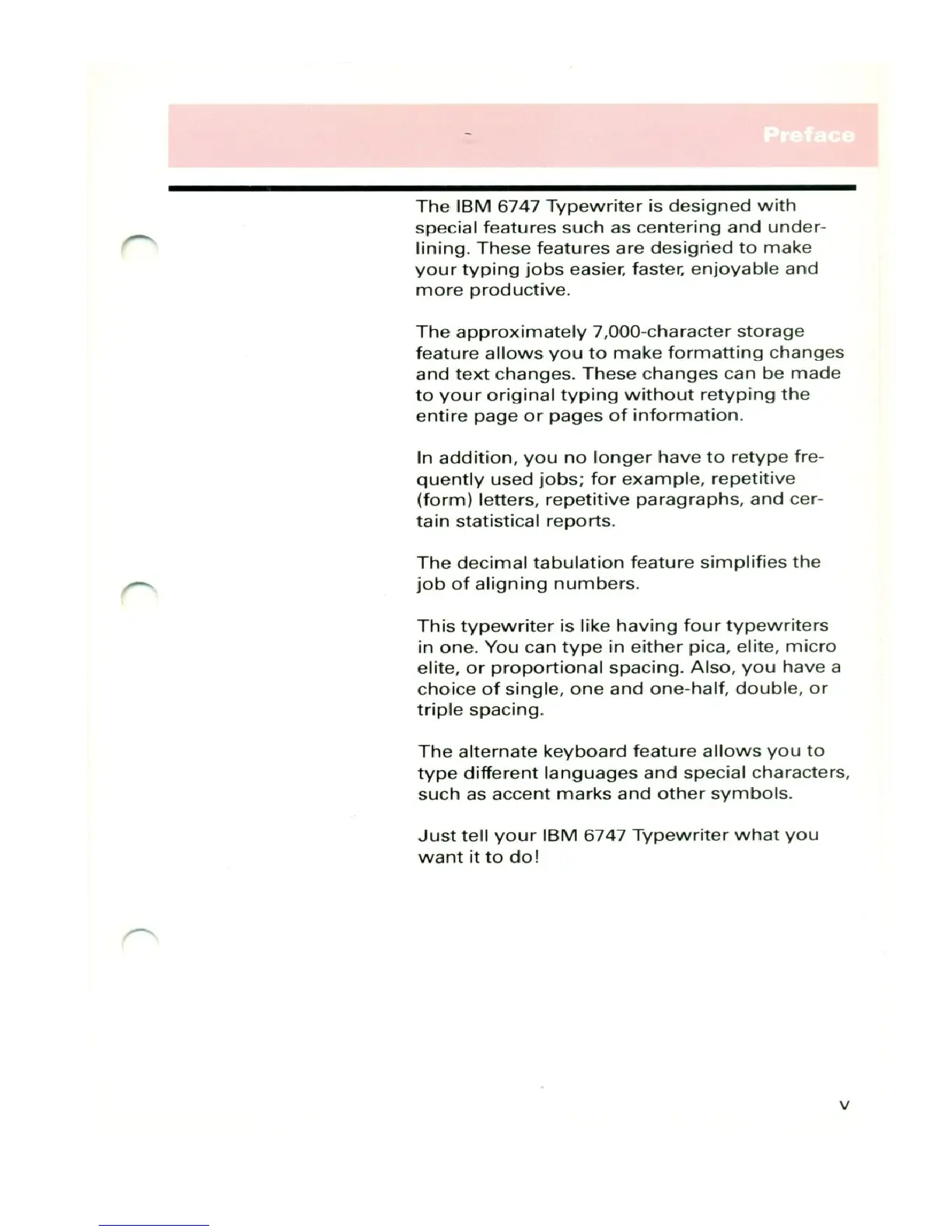 Preface

The IBM 6747 Typewriter is designed with special features such as centering and underlining. These features are designed to make your typing jobs easier, faster, enjoyable and more productive.

The approximately 7,000-character storage feature allows you to make formatting changes and text changes. These changes can be made to your original typing without retyping the entire page or pages of information.

In addition, you no longer have to retype frequently used jobs; for example, repetitive (form) letters, repetitive paragraphs, and certain statistical reports.

The decimal tabulation feature simplifies the job of aligning numbers.

This typewriter is like having four typewriters in one. You can type in either pica, elite, micro elite, or proportional spacing. Also, you have a choice of single, one and one-half, double, or triple spacing.

The alternate keyboard feature allows you to type different languages and special characters, such as accent marks and other symbols.

Just tell your IBM 6747 Typewriter what you want it to do!

v